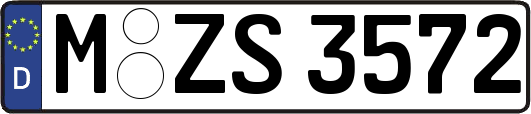 D
M ZS 3572